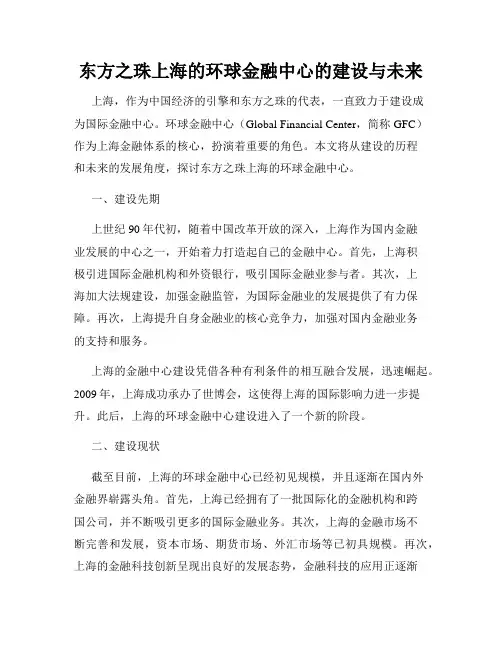 东方之珠上海的环球金融中心的建设与未来

上海，作为中国经济的引擎和东方之珠的代表，一直致力于建设成为国际金融中心。环球金融中心（Global Financial Center，简称 GFC）作为上海金融体系的核心，扮演着重要的角色。本文将从建设的历程和未来的发展角度，探讨东方之珠上海的环球金融中心。

一、建设先期

上世纪 90 年代初，随着中国改革开放的深入，上海作为国内金融业发展的中心之一，开始着力打造起自己的金融中心。首先，上海积极引进国际金融机构和外资银行，吸引国际金融业参与者。其次，上海加大法规建设，加强金融监管，为国际金融业的发展提供了有力保障。再次，上海提升自身金融业的核心竞争力，加强对国内金融业务的支持和服务。

上海的金融中心建设凭借各种有利条件的相互融合发展，迅速崛起。2009 年，上海成功承办了世博会，这使得上海的国际影响力进一步提升。此后，上海的环球金融中心建设进入了一个新的阶段。

二、建设现状

截至目前，上海的环球金融中心已经初见规模，并且逐渐在国内外金融界崭露头角。首先，上海已经拥有了一批国际化的金融机构和跨国公司，并不断吸引更多的国际金融业务。其次，上海的金融市场不断完善和发展，资本市场、期货市场、外汇市场等已初具规模。再次，上海的金融科技创新呈现出良好的发展态势，金融科技的应用正逐渐